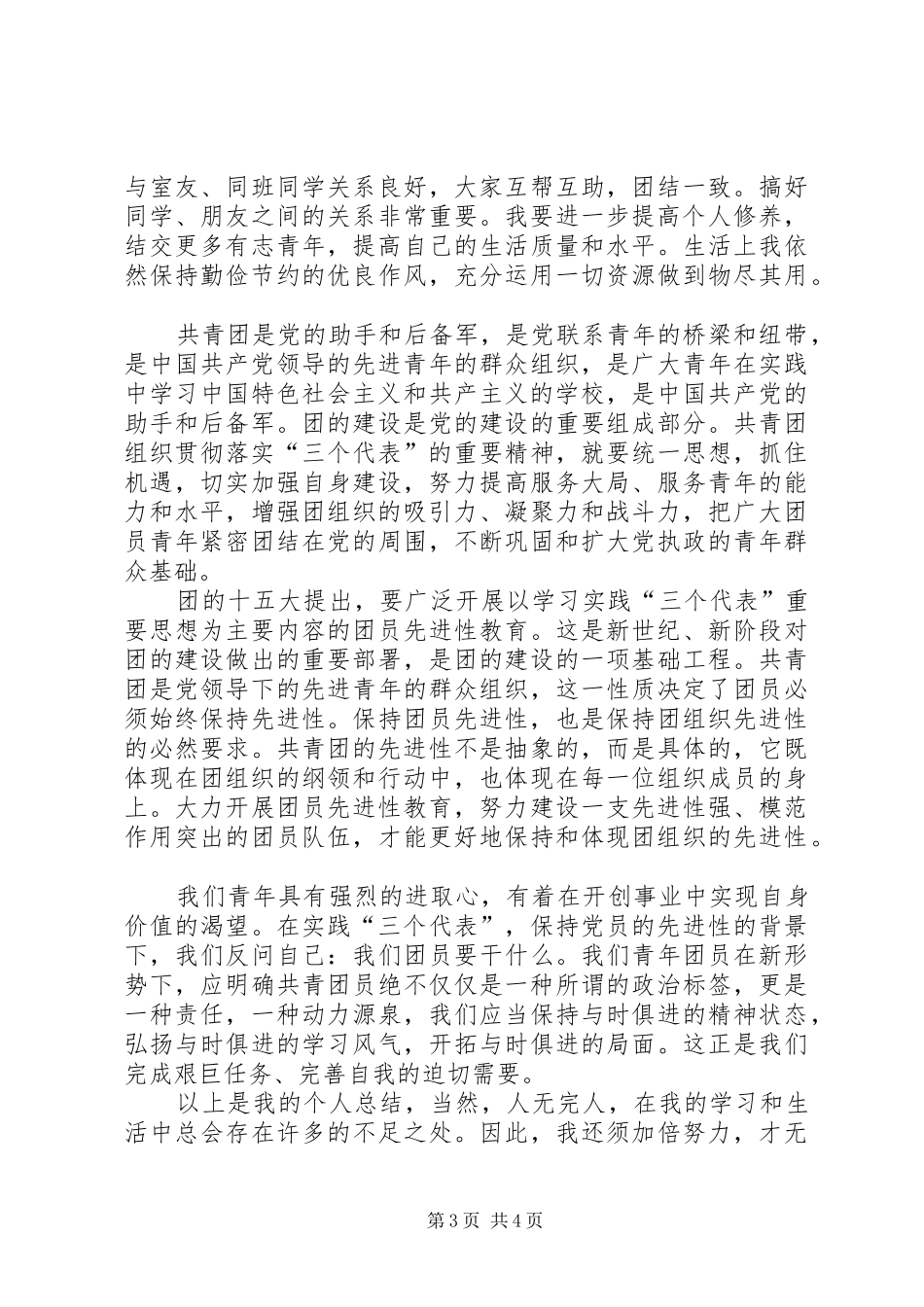 与室友、同班同学关系良好，大家互帮互助，团结一致。搞好同学、朋友之间的关系非常重要。我要进一步提高个人修养，结交更多有志青年，提高自己的生活质量和水平。生活上我依然保持勤俭节约的优良作风，充分运用一切资源做到物尽其用。

共青团是党的助手和后备军，是党联系青年的桥梁和纽带，是中国共产党领导的先进青年的群众组织，是广大青年在实践中学习中国特色社会主义和共产主义的学校，是中国共产党的助手和后备军。团的建设是党的建设的重要组成部分。共青团组织贯彻落实“三个代表”的重要精神，就要统一思想，抓住机遇，切实加强自身建设，努力提高服务大局、服务青年的能力和水平，增强团组织的吸引力、凝聚力和战斗力，把广大团员青年紧密团结在党的周围，不断巩固和扩大党执政的青年群众基础。

团的十五大提出，要广泛开展以学习实践“三个代表”重要思想为主要内容的团员先进性教育。这是新世纪、新阶段对团的建设做出的重要部署，是团的建设的一项基础工程。共青团是党领导下的先进青年的群众组织，这一性质决定了团员必须始终保持先进性。保持团员先进性，也是保持团组织先进性的必然要求。共青团的先进性不是抽象的，而是具体的，它既体现在团组织的纲领和行动中，也体现在每一位组织成员的身上。大力开展团员先进性教育，努力建设一支先进性强、模范作用突出的团员队伍，才能更好地保持和体现团组织的先进性。

我们青年具有强烈的进取心，有着在开创事业中实现自身价值的渴望。在实践“三个代表”，保持党员的先进性的背景下，我们反问自己：我们团员要干什么。我们青年团员在新形势下，应明确共青团员绝不仅仅是一种所谓的政治标签，更是一种责任，一种动力源泉，我们应当保持与时俱进的精神状态，弘扬与时俱进的学习风气，开拓与时俱进的局面。这正是我们完成艰巨任务、完善自我的迫切需要。

以上是我的个人总结，当然，人无完人，在我的学习和生活中总会存在许多的不足之处。因此，我还须加倍努力，才无

第3页 共4页